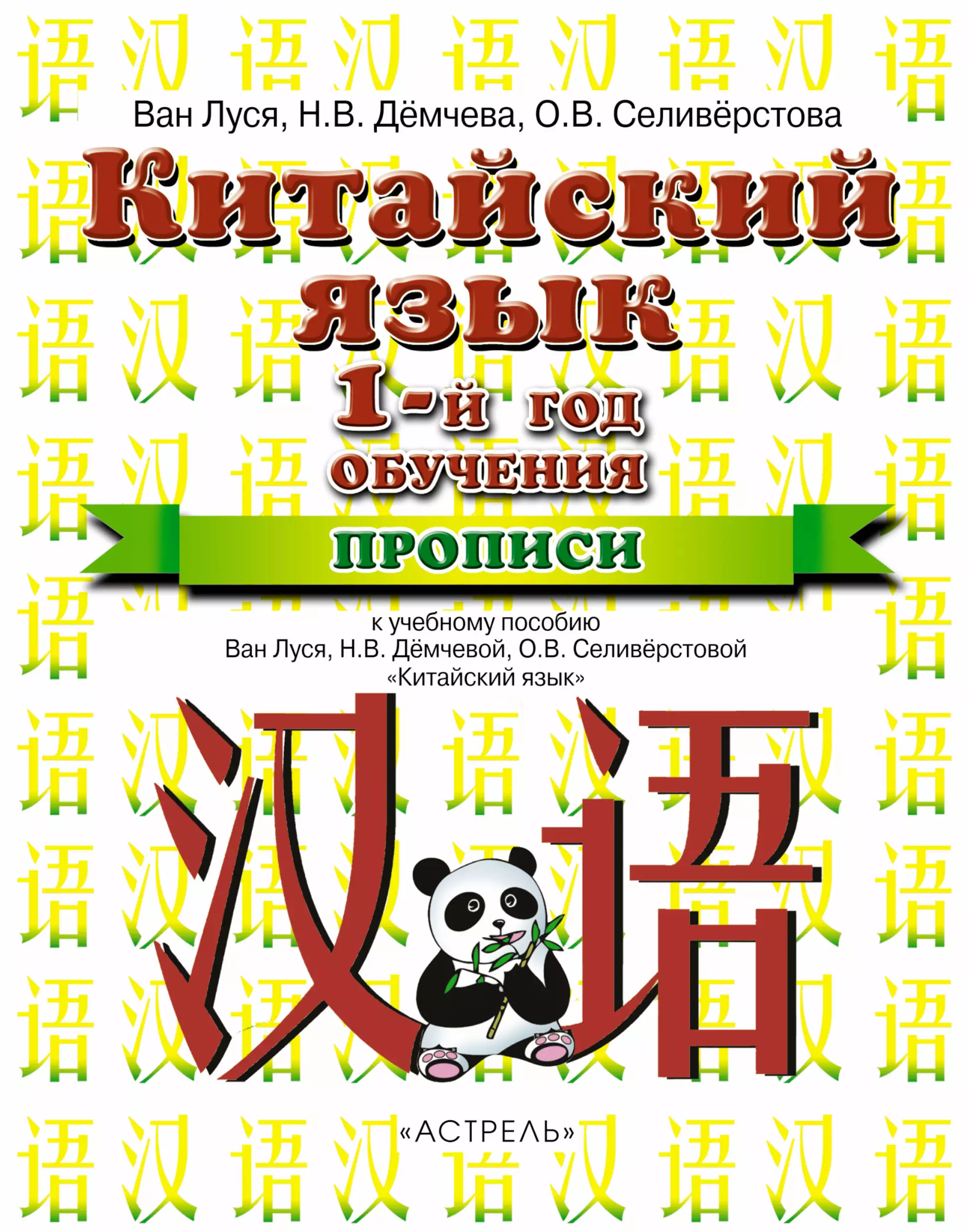 Ван Луся, Н.В. Дёмчева, О.В. Селивёрстова

Китайский язык

1-й год обучения

ПРОПИСИ

к учебному пособию
Ван Луся, Н.В. Дёмчевой, О.В. Селивёрстовой
«Китайский язык»

汉语

«АСТРЕЛЬ»